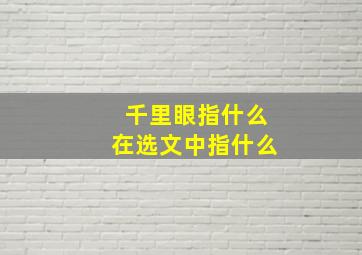 千里眼指什么
在选文中指什么